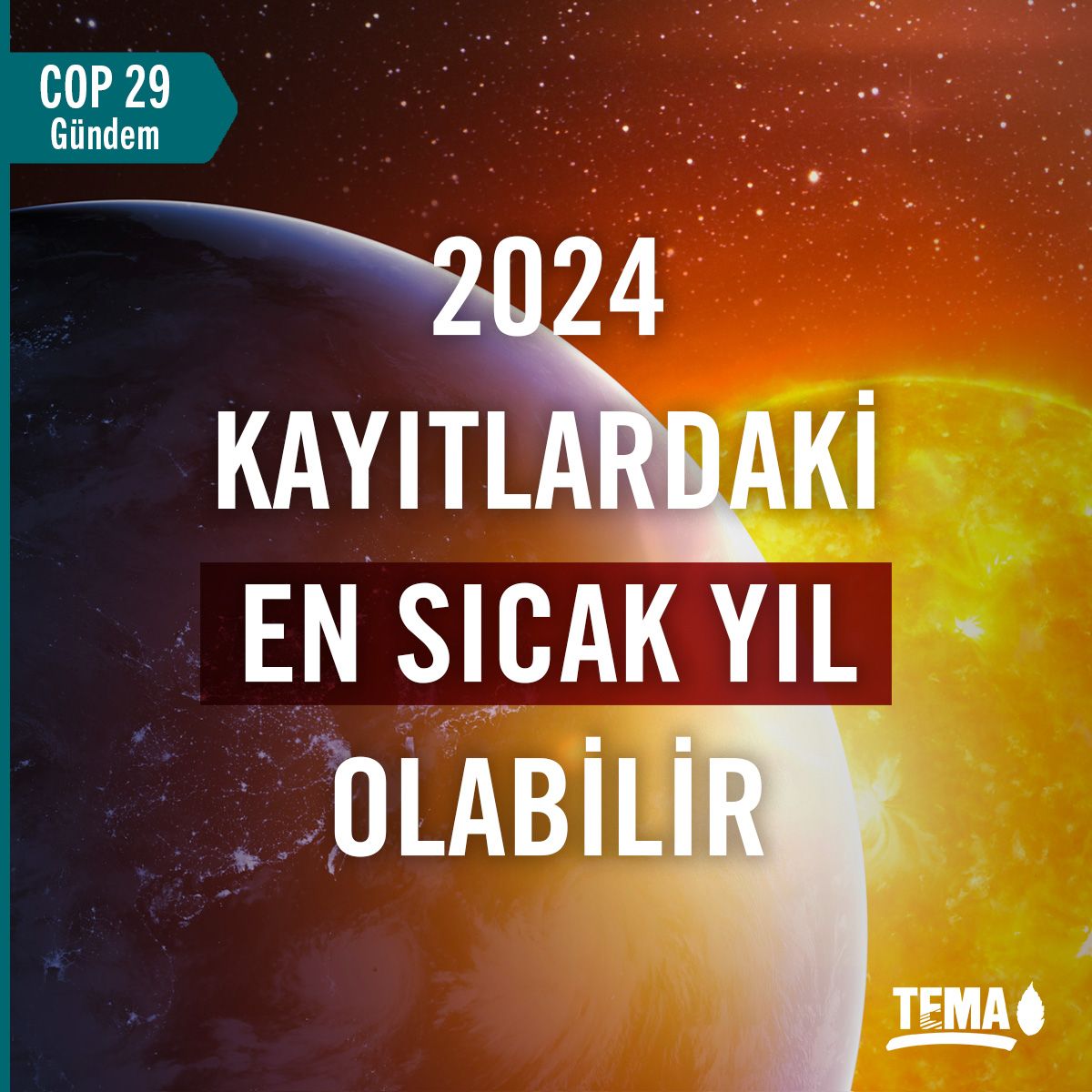 COP 29
Gündem

2024
KAYITLARDAKİ
EN SICAK YIL
OLABİLİR

TEMA